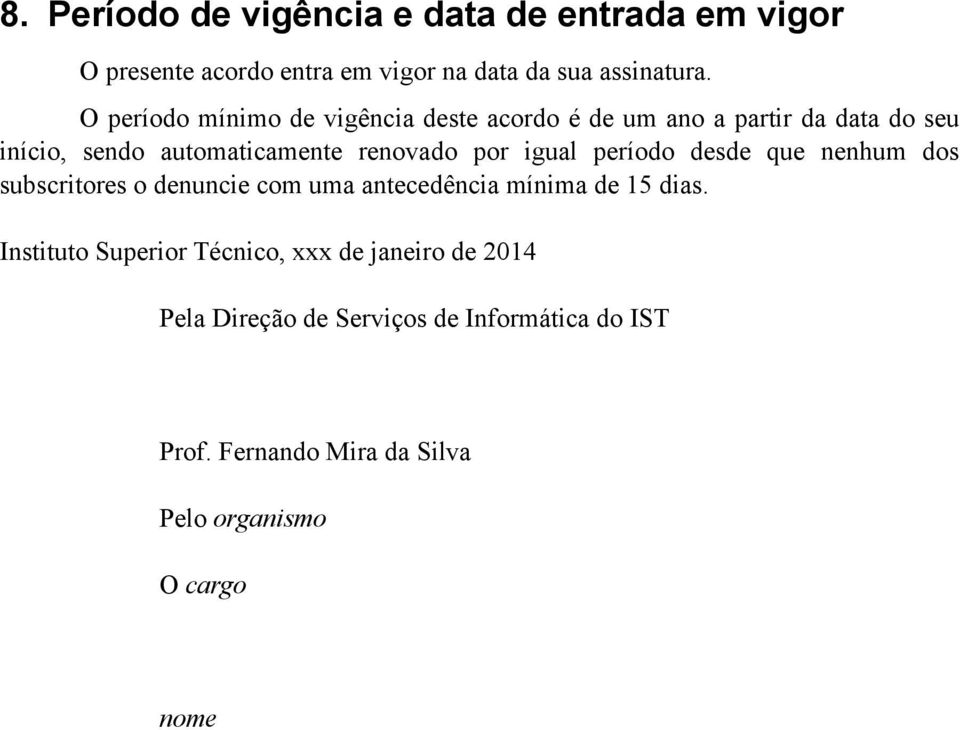 8. Período de vigência e data de entrada em vigor

O presente acordo entra em vigor na data da sua assinatura.

O período mínimo de vigência deste acordo é de um ano a partir da data do seu início, sendo automaticamente renovado por igual período desde que nenhum dos subscritores o denuncie com uma antecedência mínima de 15 dias.

Instituto Superior Técnico, xxx de janeiro de 2014

Pela Direção de Serviços de Informática do IST

Prof. Fernando Mira da Silva

Pelo organismo

O cargo

nome